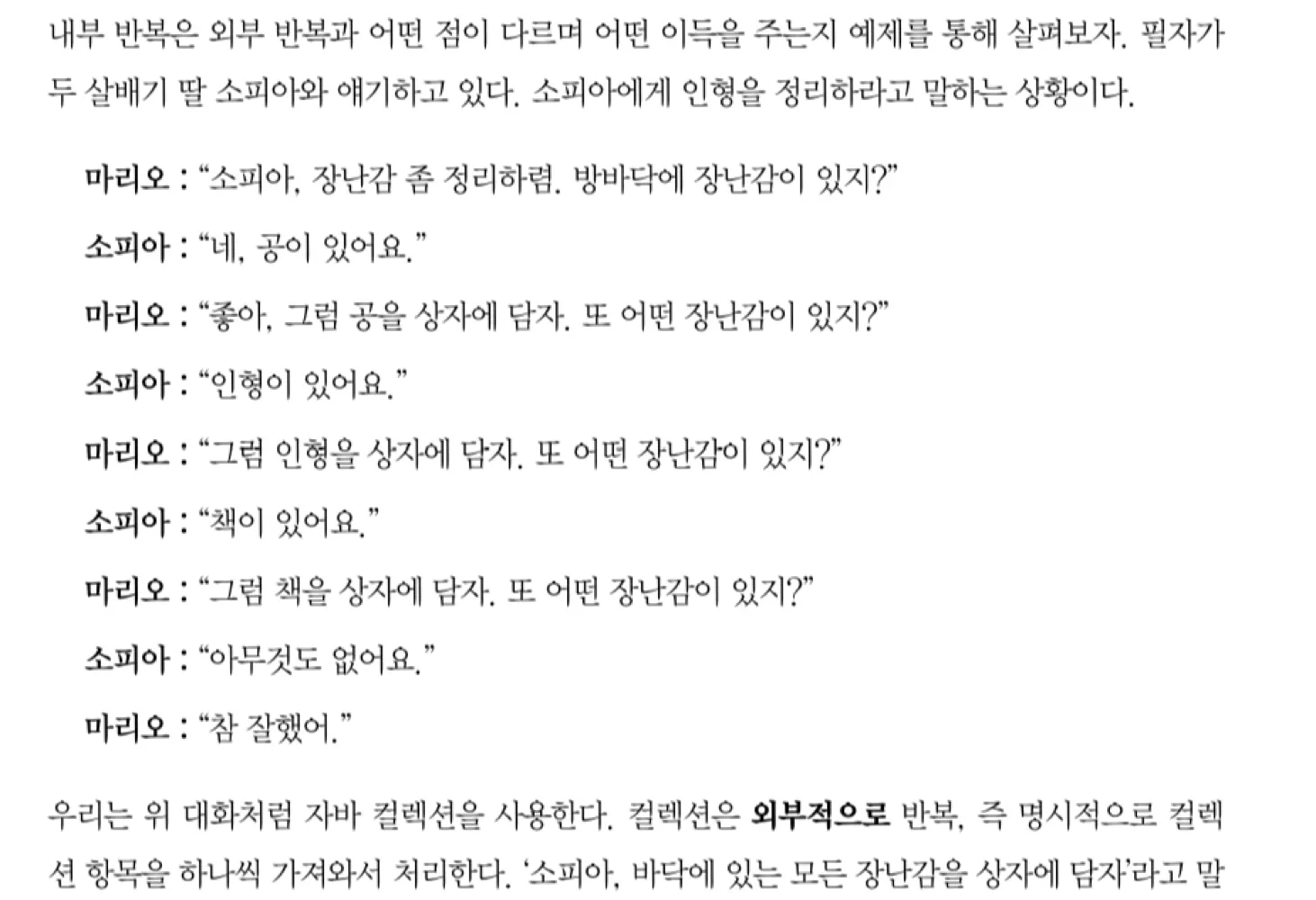 내부 반복은 외부 반복과 어떤 점이 다르며 어떤 이득을 주는지 예제를 통해 살펴보자. 필자가 두 살배기 딸 소피아와 얘기하고 있다. 소피아에게 인형을 정리하라고 말하는 상황이다.

마리오 : “소피아, 장난감 좀 정리하렴. 방바닥에 장난감이 있지?”

소피아 : “네, 공이 있어요.”

마리오 : “좋아, 그럼 공을 상자에 담자. 또 어떤 장난감이 있지?”

소피아 : “인형이 있어요.”

마리오 : “그럼 인형을 상자에 담자. 또 어떤 장난감이 있지?”

소피아 : “책이 있어요.”

마리오 : “그럼 책을 상자에 담자. 또 어떤 장난감이 있지?”

소피아 : “아무것도 없어요.”

마리오 : “참 잘했어.”

우리는 위 대화처럼 자바 컬렉션을 사용한다. 컬렉션은 외부적으로 반복, 즉 명시적으로 컬렉션 항목을 하나씩 가져와서 처리한다. ‘소피아, 바닥에 있는 모든 장난감을 상자에 담자’라고 말